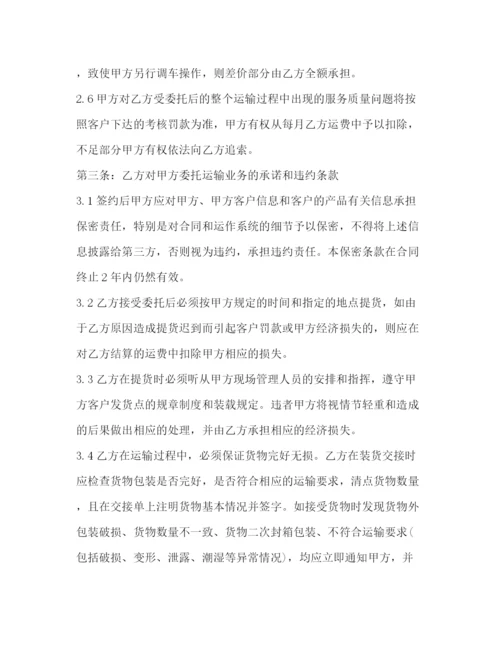 ，致使甲方另行调车操作，则差价部分由乙方全额承担。

2.6 甲方对乙方受委托后的整个运输过程中出现的服务质量问题将按照客户下达的考核罚款为准，甲方有权从每月乙方运费中予以扣除，不足部分甲方有权依法向乙方追索。

第三条：乙方对甲方委托运输业务的承诺和违约条款

3.1 签约后甲方应对甲方、甲方客户信息和客户的产品有关信息承担保密责任，特别是对合同和运作系统的细节予以保密，不得将上述信息披露给第三方，否则视为违约，承担违约责任。本保密条款在合同终止 2 年内仍然有效。

3.2 乙方接受委托后必须按甲方规定的时间和指定的地点提货，如由于乙方原因造成提货迟到而引起客户罚款或甲方经济损失的，则应在对乙方结算的运费中扣除甲方相应的损失。

3.3 乙方在提货时必须听从甲方现场管理人员的安排和指挥，遵守甲方客户发货点的规章制度和装载规定。违者甲方将视情节轻重和造成的后果做出相应的处理，并由乙方承担相应的经济损失。

3.4 乙方在运输过程中，必须保证货物完好无损。乙方在装货交接时应检查货物包装是否完好，是否符合相应的运输要求，清点货物数量，且在交接单上注明货物基本情况并签字。如接受货物时发现货物外包装破损、货物数量不一致、货物二次封箱包装、不符合运输要求(包括破损、变形、泄露、潮湿等异常情况)，均应立即通知甲方，并